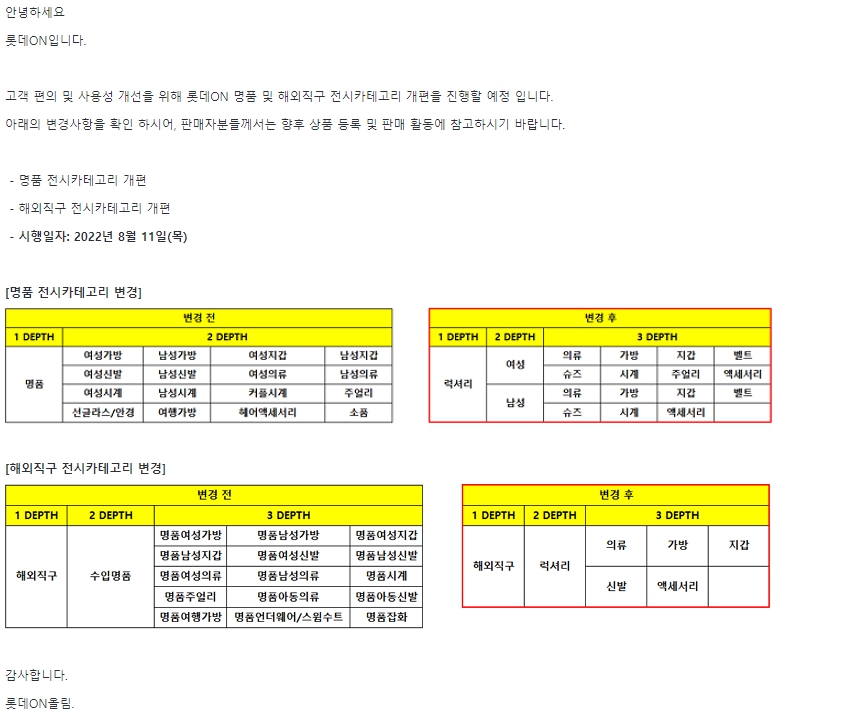 안녕하세요

롯데ON입니다.

고객 편의 및 사용성 개선을 위해 롯데ON 명품 및 해외직구 전시카테고리 개편을 진행할 예정 입니다.
아래의 변경사항을 확인 하시어, 판매자분들께서는 향후 상품 등록 및 판매 활동에 참고하시기 바랍니다.

- 명품 전시카테고리 개편
- 해외직구 전시카테고리 개편
- 시행일자: 2022년 8월 11일(목)

[명품 전시카테고리 변경]

| 변경 전 | | | | |
|---|---|---|---|---|
| 1 DEPTH | 2 DEPTH | | | |
| 명품 | 여성가방 | 남성가방 | 여성지갑 | 남성지갑 |
| | 여성신발 | 남성신발 | 여성의류 | 남성의류 |
| | 여성시계 | 남성시계 | 커플시계 | 주얼리 |
| | 선글라스/안경 | 여행가방 | 헤어액세서리 | 소품 |

| 변경 후 | | | | | |
|---|---|---|---|---|---|
| 1 DEPTH | 2 DEPTH | 3 DEPTH | | | |
| 럭셔리 | 여성 | 의류 | 가방 | 지갑 | 벨트 |
| | | 슈즈 | 시계 | 주얼리 | 액세서리 |
| | 남성 | 의류 | 가방 | 지갑 | 벨트 |
| | | 슈즈 | 시계 | 액세서리 | |

[해외직구 전시카테고리 변경]

| 변경 전 | | | | |
|---|---|---|---|---|
| 1 DEPTH | 2 DEPTH | 3 DEPTH | | |
| 해외직구 | 수입명품 | 명품여성가방 | 명품남성가방 | 명품여성지갑 |
| | | 명품남성지갑 | 명품여성신발 | 명품남성신발 |
| | | 명품여성의류 | 명품남성의류 | 명품시계 |
| | | 명품주얼리 | 명품아동의류 | 명품아동신발 |
| | | 명품여행가방 | 명품언더웨어/스윔수트 | 명품잡화 |

| 변경 후 | | | | |
|---|---|---|---|---|
| 1 DEPTH | 2 DEPTH | 3 DEPTH | | |
| 해외직구 | 럭셔리 | 의류 | 가방 | 지갑 |
| | | 신발 | 액세서리 | |

감사합니다.

롯데ON올림.